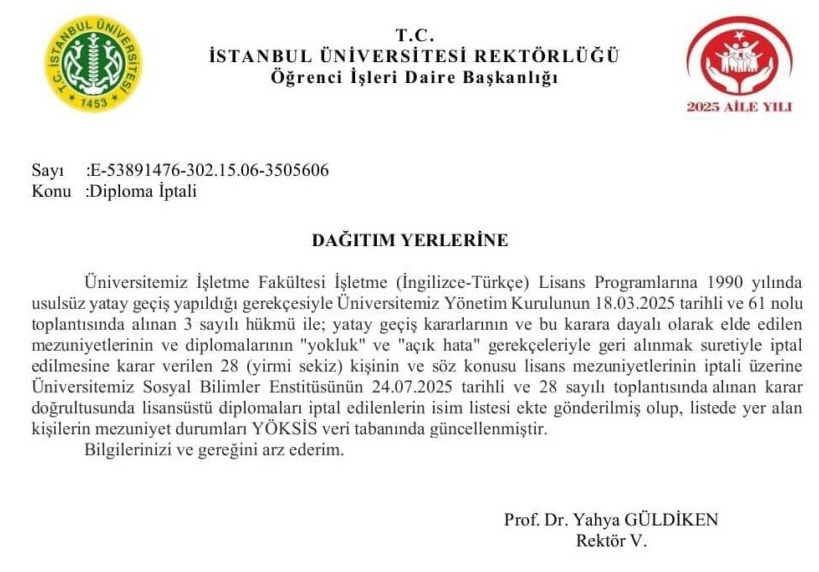 T.C. İSTANBUL ÜNİVERSİTESİ 1453

T.C.
İSTANBUL ÜNİVERSİTESİ REKTÖRLÜĞÜ
Öğrenci İşleri Daire Başkanlığı

2025 AİLE YILI

Sayı :E-53891476-302.15.06-3505606
Konu :Diploma İptali

DAĞITIM YERLERİNE

Üniversitemiz İşletme Fakültesi İşletme (İngilizce-Türkçe) Lisans Programlarına 1990 yılında usulsüz yatay geçiş yapıldığı gerekçesiyle Üniversitemiz Yönetim Kurulunun 18.03.2025 tarihli ve 61 nolu toplantısında alınan 3 sayılı hükmü ile; yatay geçiş kararlarının ve bu karara dayalı olarak elde edilen mezuniyetlerinin ve diplomalarının "yokluk" ve "açık hata" gerekçeleriyle geri alınmak suretiyle iptal edilmesine karar verilen 28 (yirmi sekiz) kişinin ve söz konusu lisans mezuniyetlerinin iptali üzerine Üniversitemiz Sosyal Bilimler Enstitüsünün 24.07.2025 tarihli ve 28 sayılı toplantısında alınan karar doğrultusunda lisansüstü diplomaları iptal edilenlerin isim listesi ekte gönderilmiş olup, listede yer alan kişilerin mezuniyet durumları YÖKSİS veri tabanında güncellenmiştir.
Bilgilerinizi ve gereğini arz ederim.

Prof. Dr. Yahya GÜLDİKEN
Rektör V.